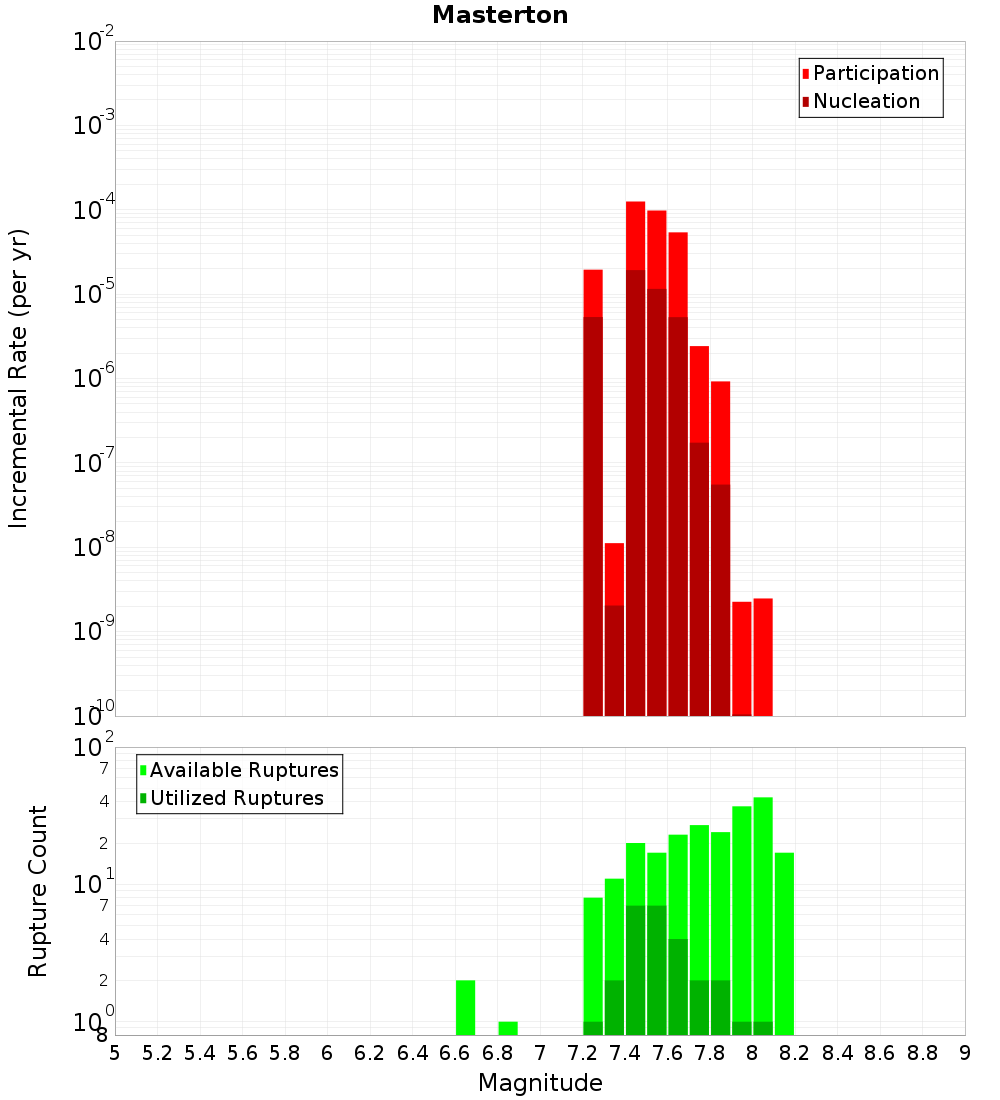 Masterton

Participation
Nucleation

Incremental Rate (per yr)

$10^{-2}$
$10^{-3}$
$10^{-4}$
$10^{-5}$
$10^{-6}$
$10^{-7}$
$10^{-8}$
$10^{-9}$
$10^{-10}$

Available Ruptures
Utilized Ruptures

Rupture Count

$10^{2}$
7
4
2
$10^{1}$
7
4
2
$10^{0}$
8

5 5.2 5.4 5.6 5.8 6 6.2 6.4 6.6 6.8 7 7.2 7.4 7.6 7.8 8 8.2 8.4 8.6 8.8 9

Magnitude